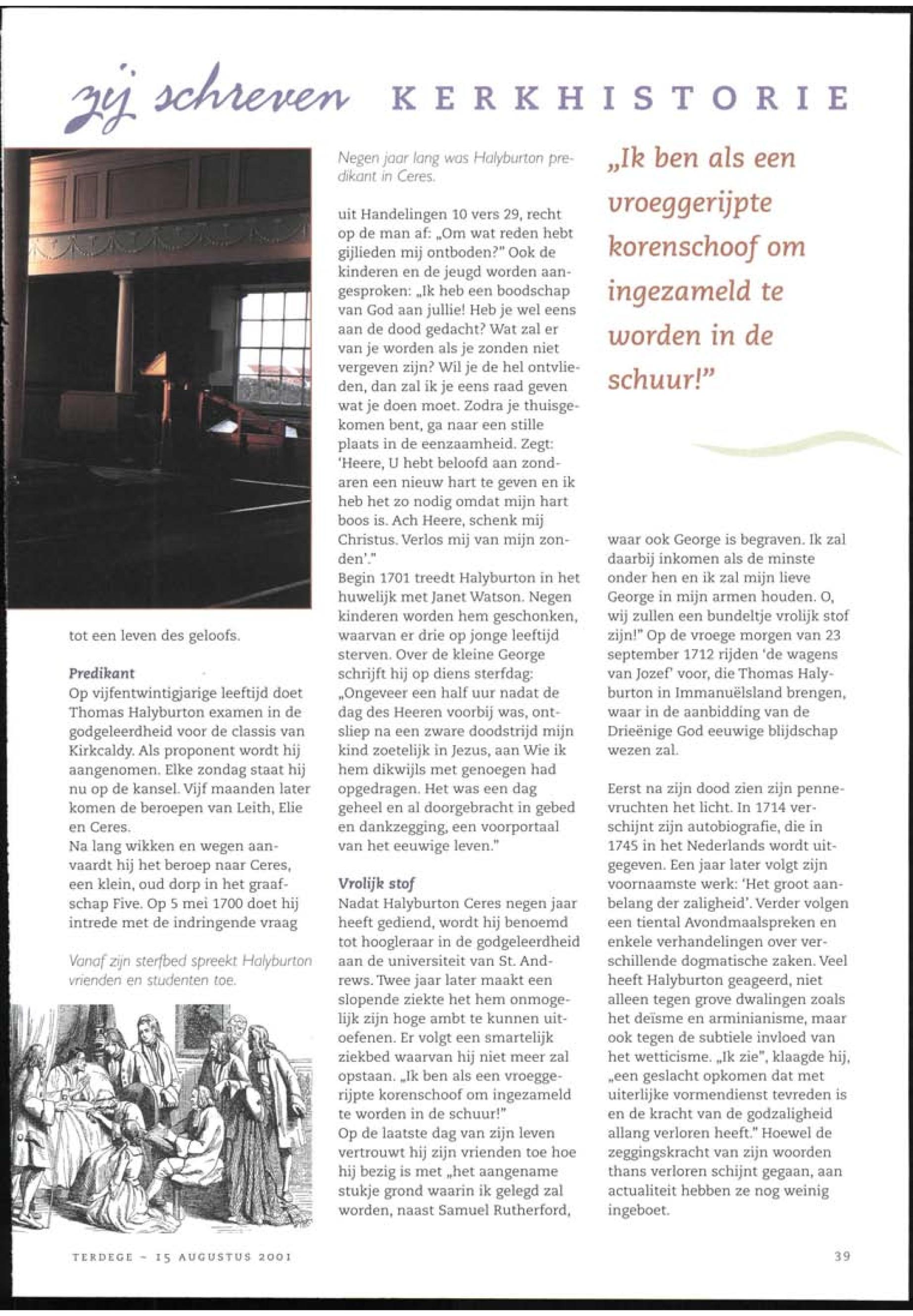 zij schreven KERKHISTORIE

tot een leven des geloofs.

Predikant
Op vijfentwintigjarige leeftijd doet Thomas Halyburton examen in de godgeleerdheid voor de classis van Kirkcaldy. Als proponent wordt hij aangenomen. Elke zondag staat hij nu op de kansel. Vijf maanden later komen de beroepen van Leith, Elie en Ceres.
Na lang wikken en wegen aanvaardt hij het beroep naar Ceres, een klein, oud dorp in het graafschap Five. Op 5 mei 1700 doet hij intrede met de indringende vraag

Vanaf zijn sterfbed spreekt Halyburton vrienden en studenten toe.

Negen jaar lang was Halyburton predikant in Ceres.

uit Handelingen 10 vers 29, recht op de man af: „Om wat reden hebt gijlieden mij ontboden?" Ook de kinderen en de jeugd worden aangesproken: „Ik heb een boodschap van God aan jullie! Heb je wel eens aan de dood gedacht? Wat zal er van je worden als je zonden niet vergeven zijn? Wil je de hel ontvlieden, dan zal ik je eens raad geven wat je doen moet. Zodra je thuisgekomen bent, ga naar een stille plaats in de eenzaamheid. Zegt: 'Heere, U hebt beloofd aan zondaren een nieuw hart te geven en ik heb het zo nodig omdat mijn hart boos is. Ach Heere, schenk mij Christus. Verlos mij van mijn zonden'."
Begin 1701 treedt Halyburton in het huwelijk met Janet Watson. Negen kinderen worden hem geschonken, waarvan er drie op jonge leeftijd sterven. Over de kleine George schrijft hij op diens sterfdag: „Ongeveer een half uur nadat de dag des Heeren voorbij was, ontsliep na een zware doodstrijd mijn kind zoetelijk in Jezus, aan Wie ik hem dikwijls met genoegen had opgedragen. Het was een dag geheel en al doorgebracht in gebed en dankzegging, een voorportaal van het eeuwige leven."

Vrolijk stof
Nadat Halyburton Ceres negen jaar heeft gediend, wordt hij benoemd tot hoogleraar in de godgeleerdheid aan de universiteit van St. Andrews. Twee jaar later maakt een slopende ziekte het hem onmogelijk zijn hoge ambt te kunnen uitoefenen. Er volgt een smartelijk ziekbed waarvan hij niet meer zal opstaan. „Ik ben als een vroeggerijpte korenschoof om ingezameld te worden in de schuur!"
Op de laatste dag van zijn leven vertrouwt hij zijn vrienden toe hoe hij bezig is met „het aangename stukje grond waarin ik gelegd zal worden, naast Samuel Rutherford,

„Ik ben als een vroeggerijpte korenschoof om ingezameld te worden in de schuur!"

waar ook George is begraven. Ik zal daarbij inkomen als de minste onder hen en ik zal mijn lieve George in mijn armen houden. O, wij zullen een bundeltje vrolijk stof zijn!" Op de vroege morgen van 23 september 1712 rijden 'de wagens van Jozef' voor, die Thomas Halyburton in Immanuëlsland brengen, waar in de aanbidding van de Drieënige God eeuwige blijdschap wezen zal.

Eerst na zijn dood zien zijn pennevruchten het licht. In 1714 verschijnt zijn autobiografie, die in 1745 in het Nederlands wordt uitgegeven. Een jaar later volgt zijn voornaamste werk: 'Het groot aanbelang der zaligheid'. Verder volgen een tiental Avondmaalspreken en enkele verhandelingen over verschillende dogmatische zaken. Veel heeft Halyburton geageerd, niet alleen tegen grove dwalingen zoals het deïsme en arminianisme, maar ook tegen de subtiele invloed van het wetticisme. „Ik zie", klaagde hij, „een geslacht opkomen dat met uiterlijke vormendienst tevreden is en de kracht van de godzaligheid allang verloren heeft." Hoewel de zeggingskracht van zijn woorden thans verloren schijnt gegaan, aan actualiteit hebben ze nog weinig ingeboet.

TERDEGE – 15 AUGUSTUS 2001

39